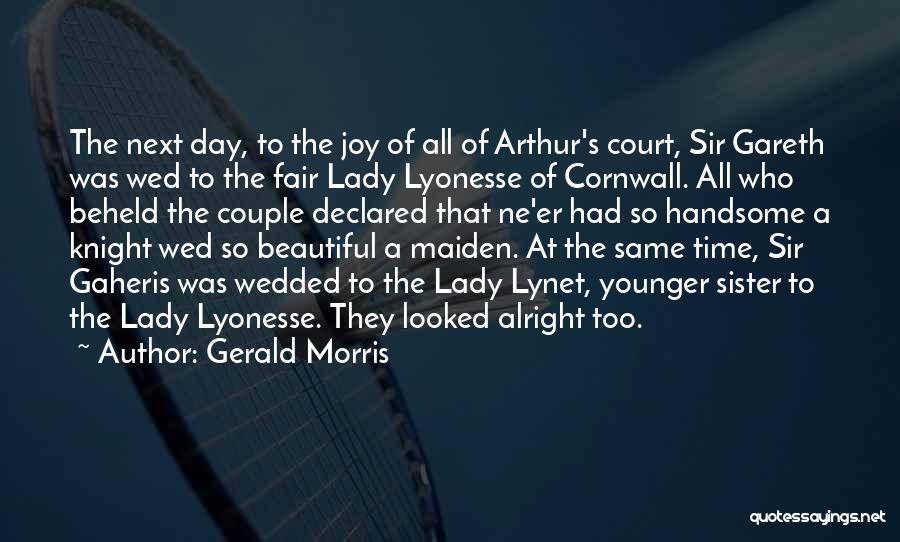 The next day, to the joy of all of Arthur's court, Sir Gareth was wed to the fair Lady Lyonesse of Cornwall. All who beheld the couple declared that ne'er had so handsome a knight wed so beautiful a maiden. At the same time, Sir Gaheris was wedded to the Lady Lynet, younger sister to the Lady Lyonesse. They looked alright too.

~ Author: Gerald Morris

quotessayings.net